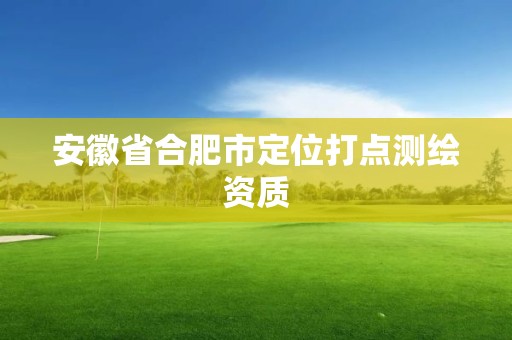 安徽省合肥市定位打点测绘资质